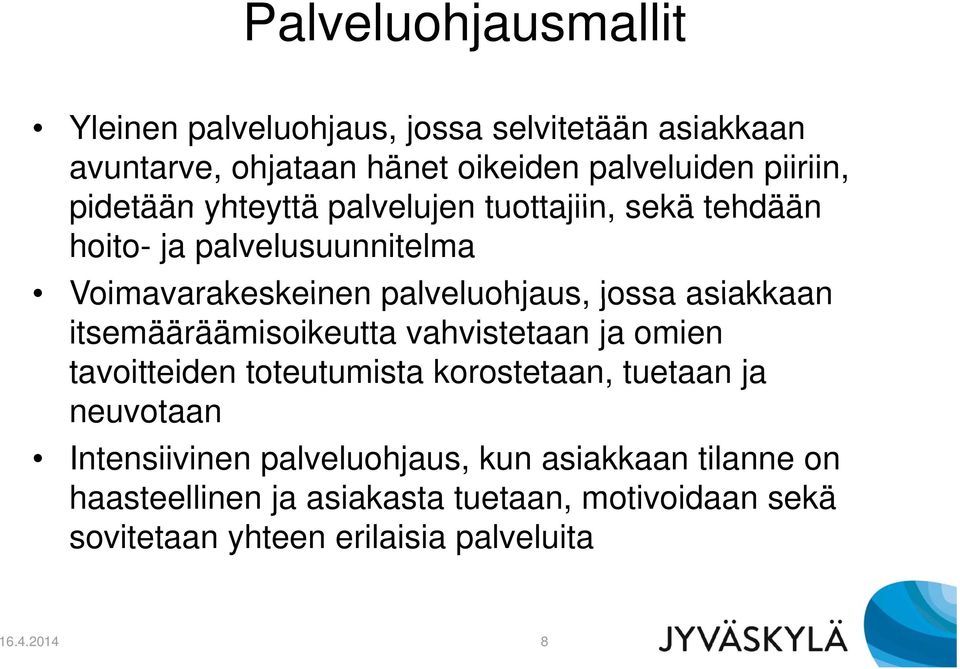 Palveluohjausmallit

• Yleinen palveluohjaus, jossa selvitetään asiakkaan avuntarve, ohjataan hänet oikeiden palveluiden piiriin, pidetään yhteyttä palvelujen tuottajiin, sekä tehdään hoito- ja palvelusuunnitelma

• Voimavarakeskeinen palveluohjaus, jossa asiakkaan itsemääräämisoikeutta vahvistetaan ja omien tavoitteiden toteutumista korostetaan, tuetaan ja neuvotaan

• Intensiivinen palveluohjaus, kun asiakkaan tilanne on haasteellinen ja asiakasta tuetaan, motivoidaan sekä sovitetaan yhteen erilaisia palveluita

16.4.2014

8

JYVÄSKYLÄ